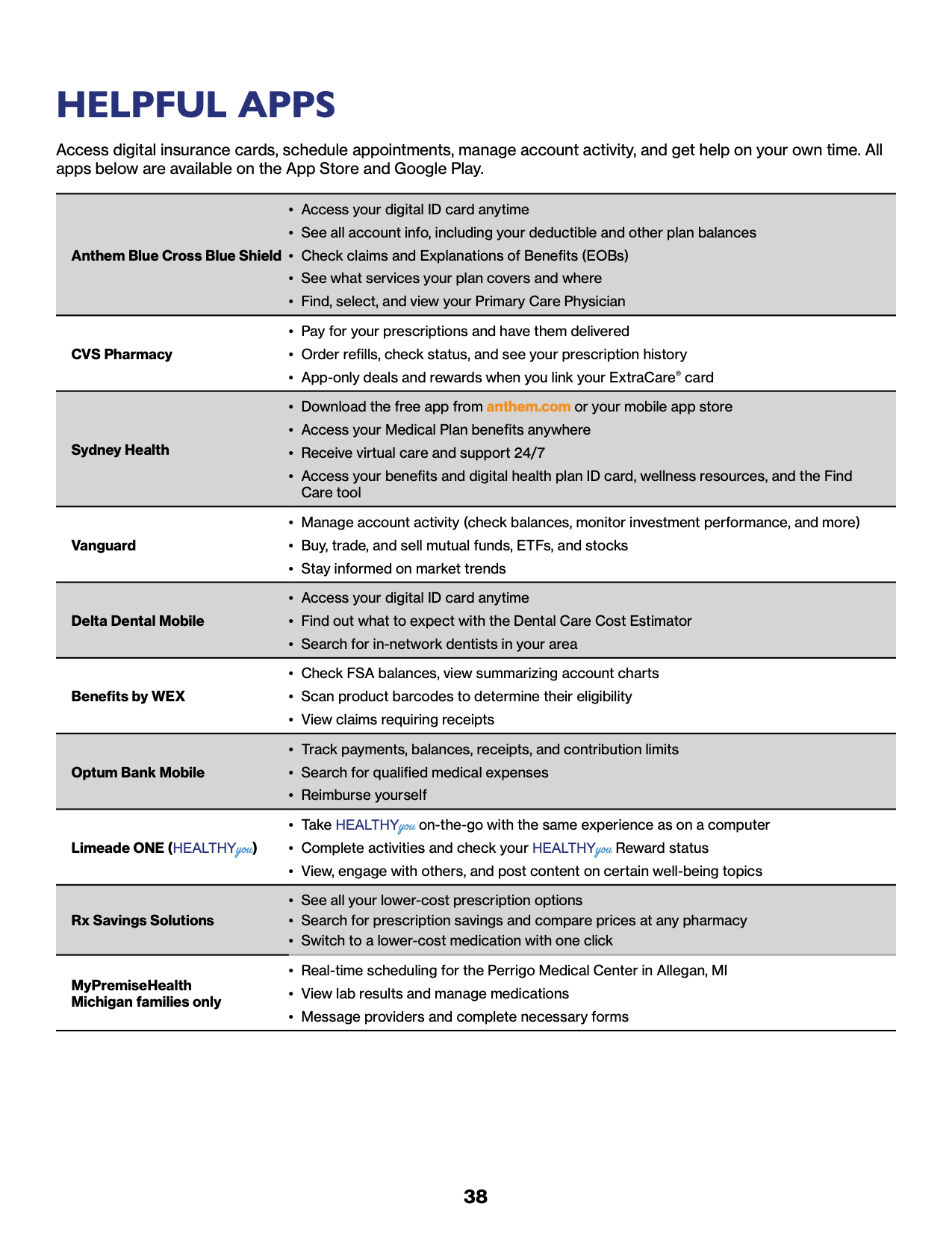 HELPFUL APPS

Access digital insurance cards, schedule appointments, manage account activity, and get help on your own time. All apps below are available on the App Store and Google Play.

| | |
|---|---|
| Anthem Blue Cross Blue Shield | • Access your digital ID card anytime • See all account info, including your deductible and other plan balances • Check claims and Explanations of Benefits (EOBs) • See what services your plan covers and where • Find, select, and view your Primary Care Physician |
| CVS Pharmacy | • Pay for your prescriptions and have them delivered • Order refills, check status, and see your prescription history • App-only deals and rewards when you link your ExtraCare® card |
| Sydney Health | • Download the free app from anthem.com or your mobile app store • Access your Medical Plan benefits anywhere • Receive virtual care and support 24/7 • Access your benefits and digital health plan ID card, wellness resources, and the Find Care tool |
| Vanguard | • Manage account activity (check balances, monitor investment performance, and more) • Buy, trade, and sell mutual funds, ETFs, and stocks • Stay informed on market trends |
| Delta Dental Mobile | • Access your digital ID card anytime • Find out what to expect with the Dental Care Cost Estimator • Search for in-network dentists in your area |
| Benefits by WEX | • Check FSA balances, view summarizing account charts • Scan product barcodes to determine their eligibility • View claims requiring receipts |
| Optum Bank Mobile | • Track payments, balances, receipts, and contribution limits • Search for qualified medical expenses • Reimburse yourself |
| Limeade ONE (HEALTHYyou) | • Take HEALTHYyou on-the-go with the same experience as on a computer • Complete activities and check your HEALTHYyou Reward status • View, engage with others, and post content on certain well-being topics |
| Rx Savings Solutions | • See all your lower-cost prescription options • Search for prescription savings and compare prices at any pharmacy • Switch to a lower-cost medication with one click |
| MyPremiseHealth Michigan families only | • Real-time scheduling for the Perrigo Medical Center in Allegan, MI • View lab results and manage medications • Message providers and complete necessary forms |

38